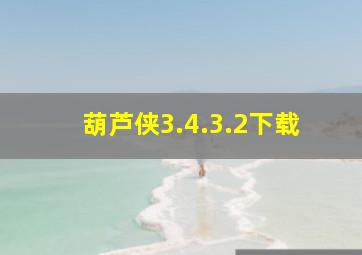 葫芦侠3.4.3.2下载